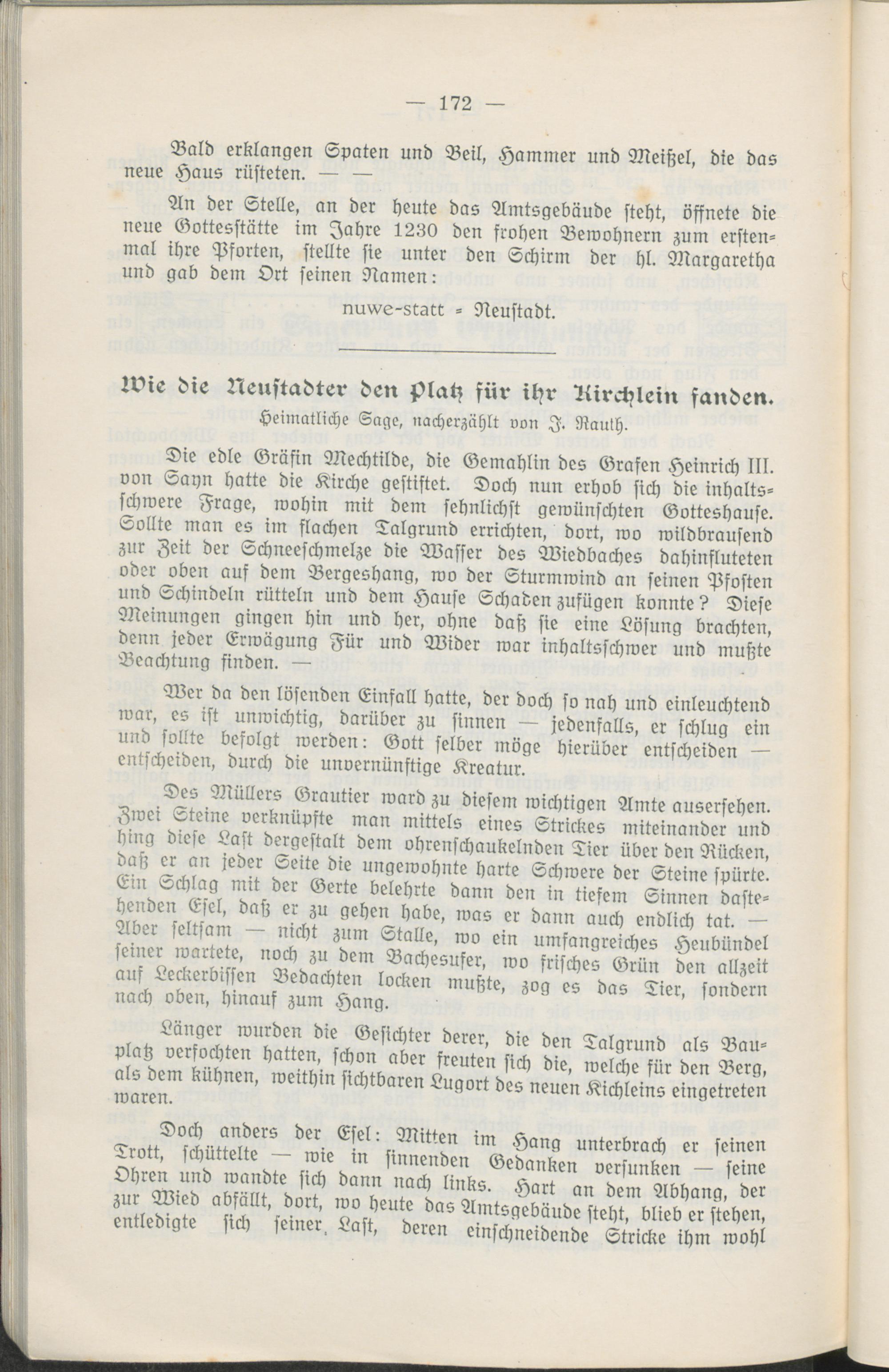 — 172 —

Bald erklangen Spaten und Beil, Hammer und Meißel, die das neue Haus rüsteten. — —

An der Stelle, an der heute das Amtsgebäude steht, öffnete die neue Gottesstätte im Jahre 1230 den frohen Bewohnern zum erstenmal ihre Pforten, stellte sie unter den Schirm der hl. Margaretha und gab dem Ort seinen Namen:

nuwe-statt = Neustadt.

Wie die Neustadter den Platz für ihr Kirchlein fanden.

Heimatliche Sage, nacherzählt von J. Rauth.

Die edle Gräfin Mechtilde, die Gemahlin des Grafen Heinrich III. von Sayn hatte die Kirche gestiftet. Doch nun erhob sich die inhaltsschwere Frage, wohin mit dem sehnlichst gewünschten Gotteshause. Sollte man es im flachen Talgrund errichten, dort, wo wildbrausend zur Zeit der Schneeschmelze die Wasser des Wiedbaches dahinfluteten oder oben auf dem Bergeshang, wo der Sturmwind an seinen Pfosten und Schindeln rütteln und dem Hause Schaden zufügen konnte? Diese Meinungen gingen hin und her, ohne daß sie eine Lösung brachten, denn jeder Erwägung Für und Wider war inhaltsschwer und mußte Beachtung finden.

Wer da den lösenden Einfall hatte, der doch so nah und einleuchtend war, es ist unwichtig, darüber zu sinnen — jedenfalls, er schlug ein und sollte befolgt werden: Gott selber möge hierüber entscheiden — entscheiden, durch die unvernünftige Kreatur.

Des Müllers Grautier ward zu diesem wichtigen Amte ausersehen. Zwei Steine verknüpfte man mittels eines Strickes miteinander und hing diese Last dergestalt dem ohrenschaukelnden Tier über den Rücken, daß er an jeder Seite die ungewohnte harte Schwere der Steine spürte. Ein Schlag mit der Gerte belehrte dann den in tiefem Sinnen dastehenden Esel, daß er zu gehen habe, was er dann auch endlich tat. — Aber seltsam — nicht zum Stalle, wo ein umfangreiches Heubündel seiner wartete, noch zu dem Bachesufer, wo frisches Grün den allzeit auf Leckerbissen Bedachten locken mußte, zog es das Tier, sondern nach oben, hinauf zum Hang.

Länger wurden die Gesichter derer, die den Talgrund als Bauplatz verfochten hatten, schon aber freuten sich die, welche für den Berg, als dem kühnen, weithin sichtbaren Lugort des neuen Kichleins eingetreten waren.

Doch anders der Esel: Mitten im Hang unterbrach er seinen Trott, schüttelte — wie in sinnenden Gedanken versunken — seine Ohren und wandte sich dann nach links. Hart an dem Abhang, der zur Wied abfällt, dort, wo heute das Amtsgebäude steht, blieb er stehen, entledigte sich seiner Last, deren einschneidende Stricke ihm wohl